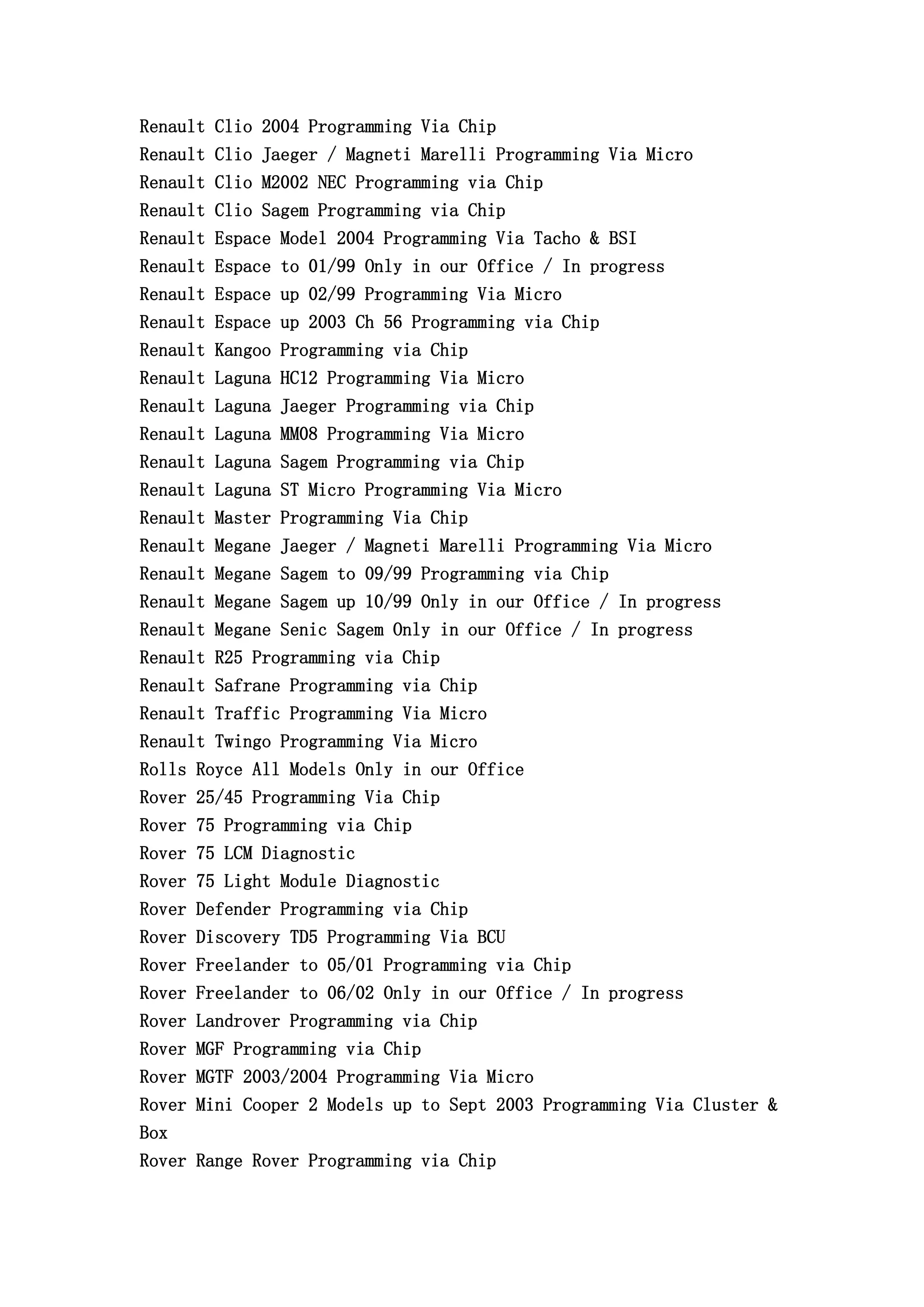 Renault Clio 2004 Programming Via Chip
Renault Clio Jaeger / Magneti Marelli Programming Via Micro
Renault Clio M2002 NEC Programming via Chip
Renault Clio Sagem Programming via Chip
Renault Espace Model 2004 Programming Via Tacho & BSI
Renault Espace to 01/99 Only in our Office / In progress
Renault Espace up 02/99 Programming Via Micro
Renault Espace up 2003 Ch 56 Programming via Chip
Renault Kangoo Programming via Chip
Renault Laguna HC12 Programming Via Micro
Renault Laguna Jaeger Programming via Chip
Renault Laguna MM08 Programming Via Micro
Renault Laguna Sagem Programming via Chip
Renault Laguna ST Micro Programming Via Micro
Renault Master Programming Via Chip
Renault Megane Jaeger / Magneti Marelli Programming Via Micro
Renault Megane Sagem to 09/99 Programming via Chip
Renault Megane Sagem up 10/99 Only in our Office / In progress
Renault Megane Senic Sagem Only in our Office / In progress
Renault R25 Programming via Chip
Renault Safrane Programming via Chip
Renault Traffic Programming Via Micro
Renault Twingo Programming Via Micro
Rolls Royce All Models Only in our Office
Rover 25/45 Programming Via Chip
Rover 75 Programming via Chip
Rover 75 LCM Diagnostic
Rover 75 Light Module Diagnostic
Rover Defender Programming via Chip
Rover Discovery TD5 Programming Via BCU
Rover Freelander to 05/01 Programming via Chip
Rover Freelander to 06/02 Only in our Office / In progress
Rover Landrover Programming via Chip
Rover MGF Programming via Chip
Rover MGTF 2003/2004 Programming Via Micro
Rover Mini Cooper 2 Models up to Sept 2003 Programming Via Cluster & Box
Rover Range Rover Programming via Chip